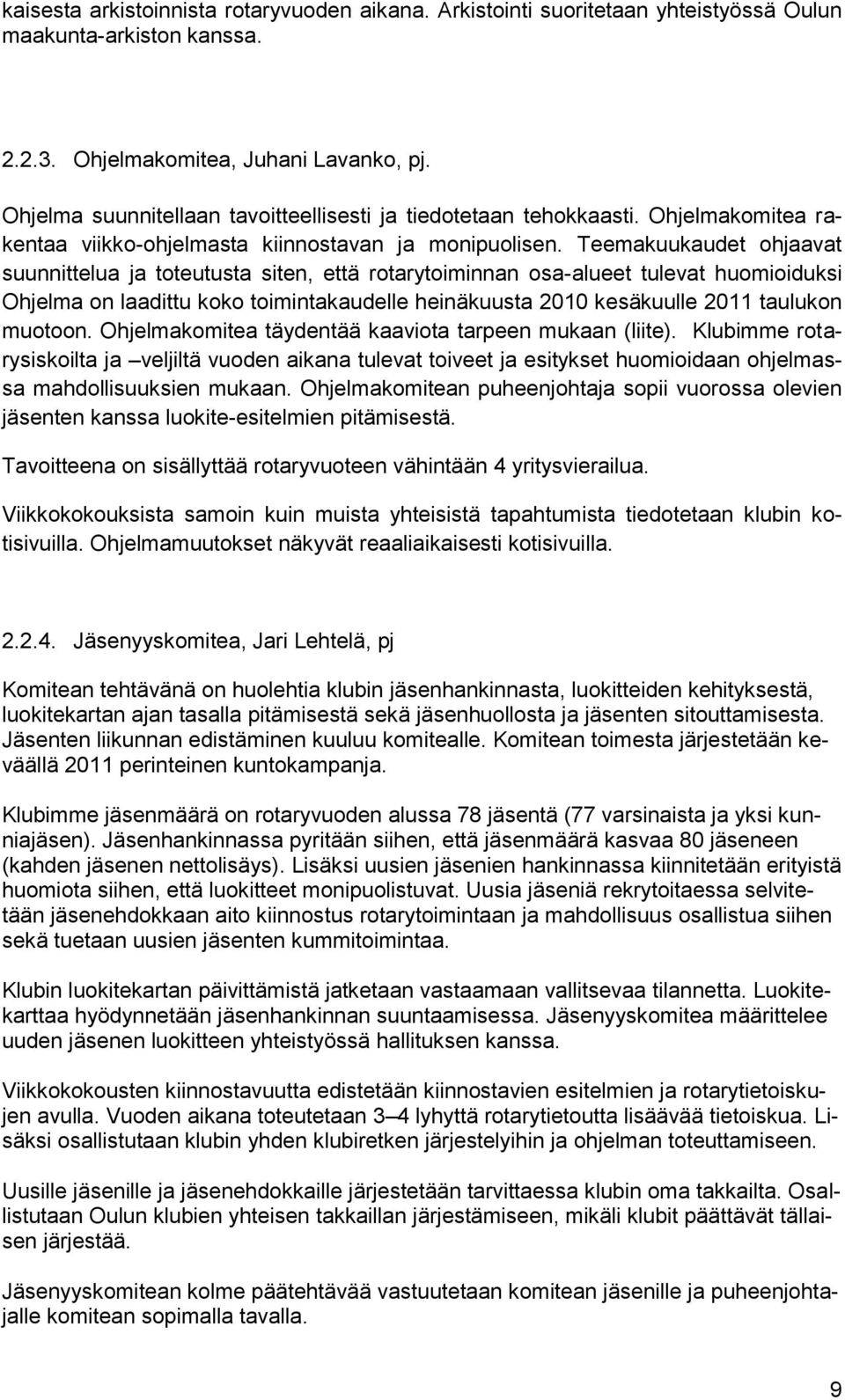 kaisesta arkistoinnista rotaryvuoden aikana. Arkistointi suoritetaan yhteistyössä Oulun maakunta-arkiston kanssa.

2.2.3. Ohjelmakomitea, Juhani Lavanko, pj.

Ohjelma suunnitellaan tavoitteellisesti ja tiedotetaan tehokkaasti. Ohjelmakomitea rakentaa viikko-ohjelmasta kiinnostavan ja monipuolisen. Teemakuukaudet ohjaavat suunnittelua ja toteutusta siten, että rotarytoiminnan osa-alueet tulevat huomioiduksi Ohjelma on laadittu koko toimintakaudelle heinäkuusta 2010 kesäkuulle 2011 taulukon muotoon. Ohjelmakomitea täydentää kaaviota tarpeen mukaan (liite). Klubimme rotarysiskoilta ja –veljiltä vuoden aikana tulevat toiveet ja esitykset huomioidaan ohjelmassa mahdollisuuksien mukaan. Ohjelmakomitean puheenjohtaja sopii vuorossa olevien jäsenten kanssa luokite-esitelmien pitämisestä.

Tavoitteena on sisällyttää rotaryvuoteen vähintään 4 yritysvierailua.

Viikkokokouksista samoin kuin muista yhteisistä tapahtumista tiedotetaan klubin kotisivuilla. Ohjelmamuutokset näkyvät reaaliaikaisesti kotisivuilla.

2.2.4. Jäsenyyskomitea, Jari Lehtelä, pj

Komitean tehtävänä on huolehtia klubin jäsenhankinnasta, luokitteiden kehityksestä, luokitekartan ajan tasalla pitämisestä sekä jäsenhuollosta ja jäsenten sitouttamisesta. Jäsenten liikunnan edistäminen kuuluu komitealle. Komitean toimesta järjestetään keväällä 2011 perinteinen kuntokampanja.

Klubimme jäsenmäärä on rotaryvuoden alussa 78 jäsentä (77 varsinaista ja yksi kunniajäsen). Jäsenhankinnassa pyritään siihen, että jäsenmäärä kasvaa 80 jäseneen (kahden jäsenen nettolisäys). Lisäksi uusien jäsenien hankinnassa kiinnitetään erityistä huomiota siihen, että luokitteet monipuolistuvat. Uusia jäseniä rekrytoitaessa selvitetään jäsenehdokkaan aito kiinnostus rotarytoimintaan ja mahdollisuus osallistua siihen sekä tuetaan uusien jäsenten kummitoimintaa.

Klubin luokitekartan päivittämistä jatketaan vastaamaan vallitsevaa tilannetta. Luokitekarttaa hyödynnetään jäsenhankinnan suuntaamisessa. Jäsenyyskomitea määrittelee uuden jäsenen luokitteen yhteistyössä hallituksen kanssa.

Viikkokokousten kiinnostavuutta edistetään kiinnostavien esitelmien ja rotarytietoiskujen avulla. Vuoden aikana toteutetaan 3–4 lyhyttä rotarytietoutta lisäävää tietoiskua. Lisäksi osallistutaan klubin yhden klubiretken järjestelyihin ja ohjelman toteuttamiseen.

Uusille jäsenille ja jäsenehdokkaille järjestetään tarvittaessa klubin oma takkailta. Osallistutaan Oulun klubien yhteisen takkaillan järjestämiseen, mikäli klubit päättävät tällaisen järjestää.

Jäsenyyskomitean kolme päätehtävää vastuutetaan komitean jäsenille ja puheenjohtajalle komitean sopimalla tavalla.

9